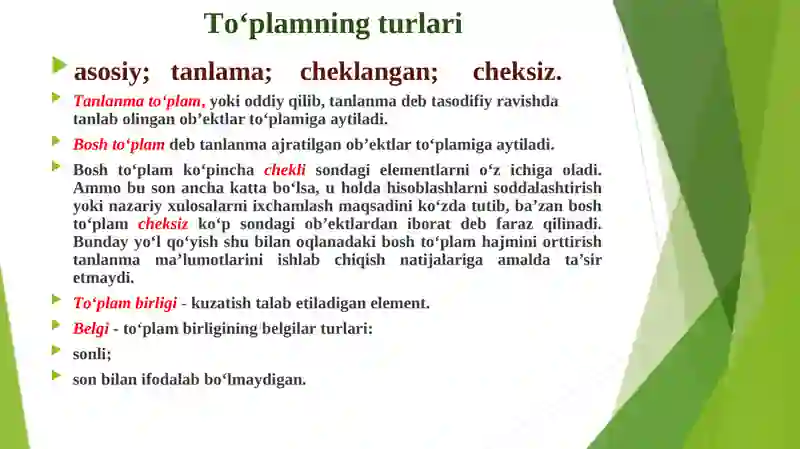 To‘plamning turlari

asosiy; tanlama; cheklangan; cheksiz.

Tanlanma to‘plam, yoki oddiy qilib, tanlanma deb tasodifiy ravishda tanlab olingan ob’ektlar to‘plamiga aytiladi.

Bosh to‘plam deb tanlanma ajratilgan ob’ektlar to‘plamiga aytiladi.

Bosh to‘plam ko‘pincha chekli sondagi elementlarni o‘z ichiga oladi. Ammo bu son ancha katta bo‘lsa, u holda hisoblashlarni soddalashtirish yoki nazariy xulosalarni ixchamlash maqsadini ko‘zda tutib, ba’zan bosh to‘plam cheksiz ko‘p sondagi ob’ektlardan iborat deb faraz qilinadi. Bunday yo‘l qo‘yish shu bilan oqlanadaki bosh to‘plam hajmini orttirish tanlanma ma’lumotlarini ishlab chiqish natijalariga amalda ta’sir etmaydi.

To‘plam birligi - kuzatish talab etiladigan element.

Belgi - to‘plam birligining belgilar turlari:

sonli;

son bilan ifodalab bo‘lmaydigan.